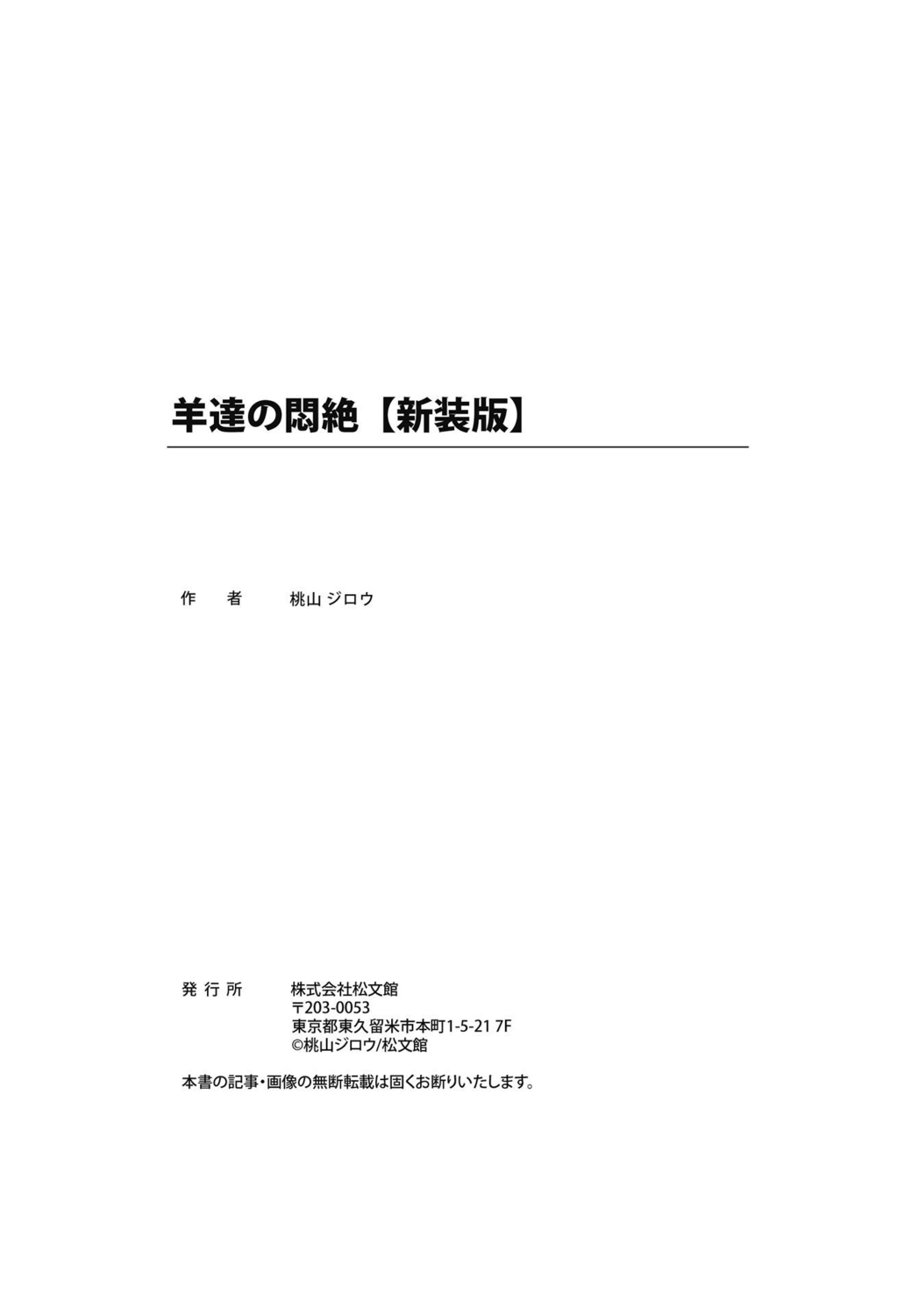 羊達の悶絶【新装版】

作　者　桃山ジロウ

発行所　株式会社松文館
〒203-0053
東京都東久留米市本町1-5-21 7F
©桃山ジロウ/松文館

本書の記事・画像の無断転載は固くお断りいたします。